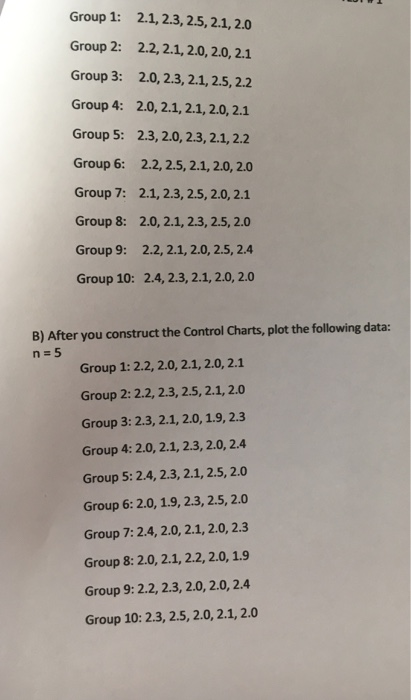 Group 1: 2.1, 2.3, 2.5, 2.1, 2.0

Group 2: 2.2, 2.1, 2.0, 2.0, 2.1

Group 3: 2.0, 2.3, 2.1, 2.5, 2.2

Group 4: 2.0, 2.1, 2.1, 2.0, 2.1

Group 5: 2.3, 2.0, 2.3, 2.1, 2.2

Group 6: 2.2, 2.5, 2.1, 2.0, 2.0

Group 7: 2.1, 2.3, 2.5, 2.0, 2.1

Group 8: 2.0, 2.1, 2.3, 2.5, 2.0

Group 9: 2.2, 2.1, 2.0, 2.5, 2.4

Group 10: 2.4, 2.3, 2.1, 2.0, 2.0

B) After you construct the Control Charts, plot the following data:
n = 5

Group 1: 2.2, 2.0, 2.1, 2.0, 2.1

Group 2: 2.2, 2.3, 2.5, 2.1, 2.0

Group 3: 2.3, 2.1, 2.0, 1.9, 2.3

Group 4: 2.0, 2.1, 2.3, 2.0, 2.4

Group 5: 2.4, 2.3, 2.1, 2.5, 2.0

Group 6: 2.0, 1.9, 2.3, 2.5, 2.0

Group 7: 2.4, 2.0, 2.1, 2.0, 2.3

Group 8: 2.0, 2.1, 2.2, 2.0, 1.9

Group 9: 2.2, 2.3, 2.0, 2.0, 2.4

Group 10: 2.3, 2.5, 2.0, 2.1, 2.0